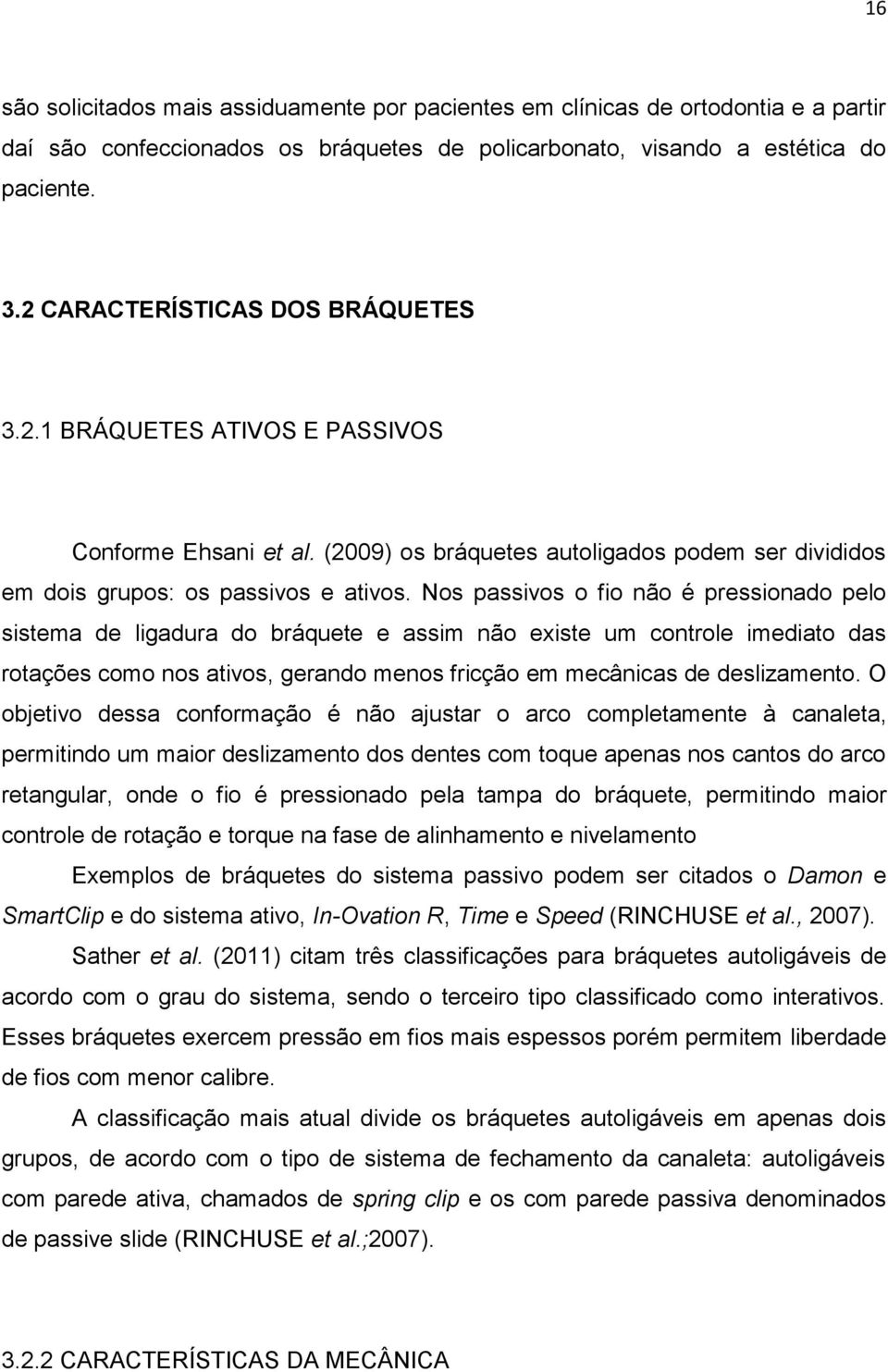 16

são solicitados mais assiduamente por pacientes em clínicas de ortodontia e a partir daí são confeccionados os bráquetes de policarbonato, visando a estética do paciente.

3.2 CARACTERÍSTICAS DOS BRÁQUETES

3.2.1 BRÁQUETES ATIVOS E PASSIVOS

Conforme Ehsani et al. (2009) os bráquetes autoligados podem ser divididos em dois grupos: os passivos e ativos. Nos passivos o fio não é pressionado pelo sistema de ligadura do bráquete e assim não existe um controle imediato das rotações como nos ativos, gerando menos fricção em mecânicas de deslizamento. O objetivo dessa conformação é não ajustar o arco completamente à canaleta, permitindo um maior deslizamento dos dentes com toque apenas nos cantos do arco retangular, onde o fio é pressionado pela tampa do bráquete, permitindo maior controle de rotação e torque na fase de alinhamento e nivelamento

Exemplos de bráquetes do sistema passivo podem ser citados o Damon e SmartClip e do sistema ativo, In-Ovation R, Time e Speed (RINCHUSE et al., 2007).

Sather et al. (2011) citam três classificações para bráquetes autoligáveis de acordo com o grau do sistema, sendo o terceiro tipo classificado como interativos. Esses bráquetes exercem pressão em fios mais espessos porém permitem liberdade de fios com menor calibre.

A classificação mais atual divide os bráquetes autoligáveis em apenas dois grupos, de acordo com o tipo de sistema de fechamento da canaleta: autoligáveis com parede ativa, chamados de spring clip e os com parede passiva denominados de passive slide (RINCHUSE et al.;2007).

3.2.2 CARACTERÍSTICAS DA MECÂNICA